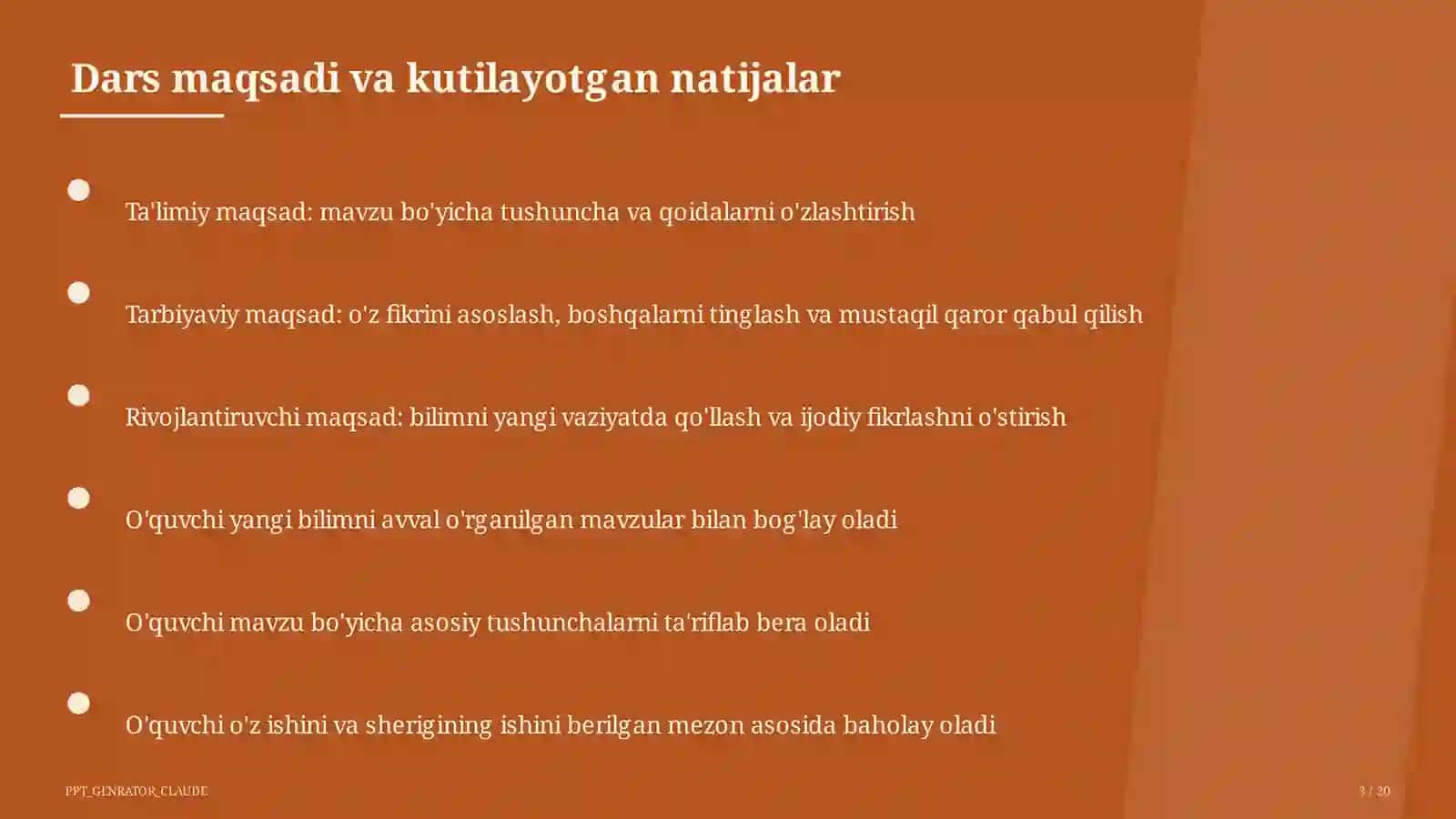 Dars maqsadi va kutilayotgan natijalar

Ta'limiy maqsad: mavzu bo'yicha tushuncha va qoidalarni o'zlashtirish

Tarbiyaviy maqsad: o'z fikrini asoslash, boshqalarni tinglash va mustaqil qaror qabul qilish

Rivojlantiruvchi maqsad: bilimni yangi vaziyatda qo'llash va ijodiy fikrlashni o'stirish

O'quvchi yangi bilimni avval o'rganilgan mavzular bilan bog'lay oladi

O'quvchi mavzu bo'yicha asosiy tushunchalarni ta'riflab bera oladi

O'quvchi o'z ishini va sherigining ishini berilgan mezon asosida baholay oladi

PPT_GENRATOR_CLAUDE

3 / 20